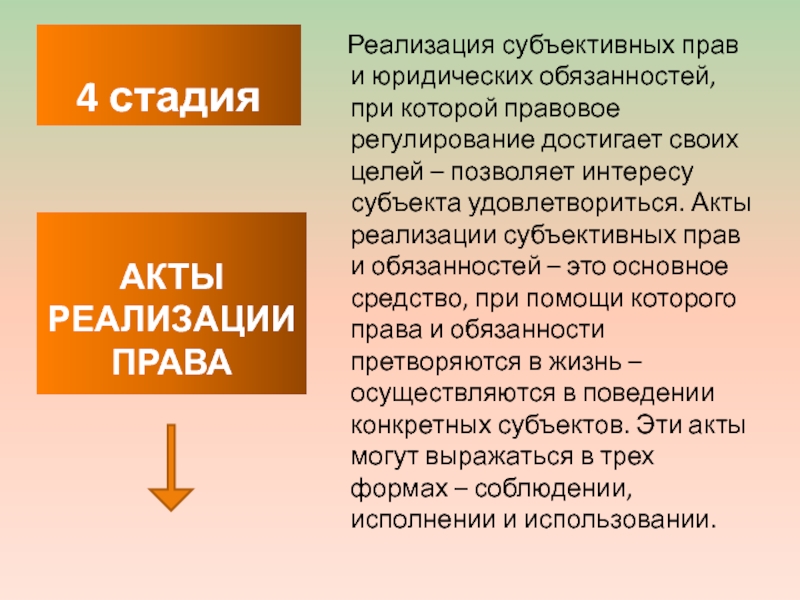 4 стадия

АКТЫ РЕАЛИЗАЦИИ ПРАВА

Реализация субъективных прав и юридических обязанностей, при которой правовое регулирование достигает своих целей – позволяет интересу субъекта удовлетвориться. Акты реализации субъективных прав и обязанностей – это основное средство, при помощи которого права и обязанности претворяются в жизнь – осуществляются в поведении конкретных субъектов. Эти акты могут выражаться в трех формах – соблюдении, исполнении и использовании.